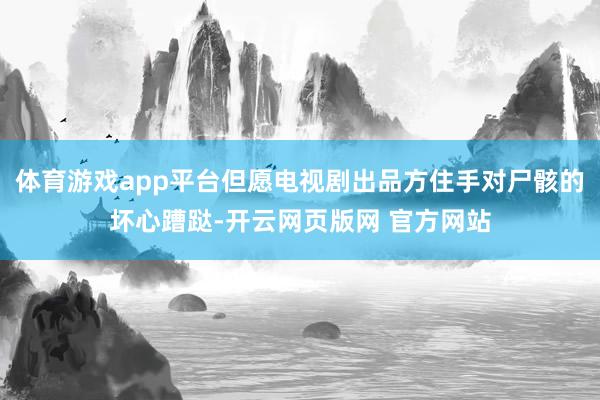 体育游戏app平台但愿电视剧出品方住手对尸骸的坏心蹧跶-开云网页版网 官方网站